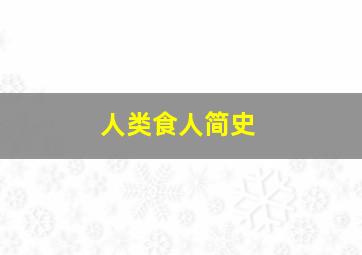 人类食人简史